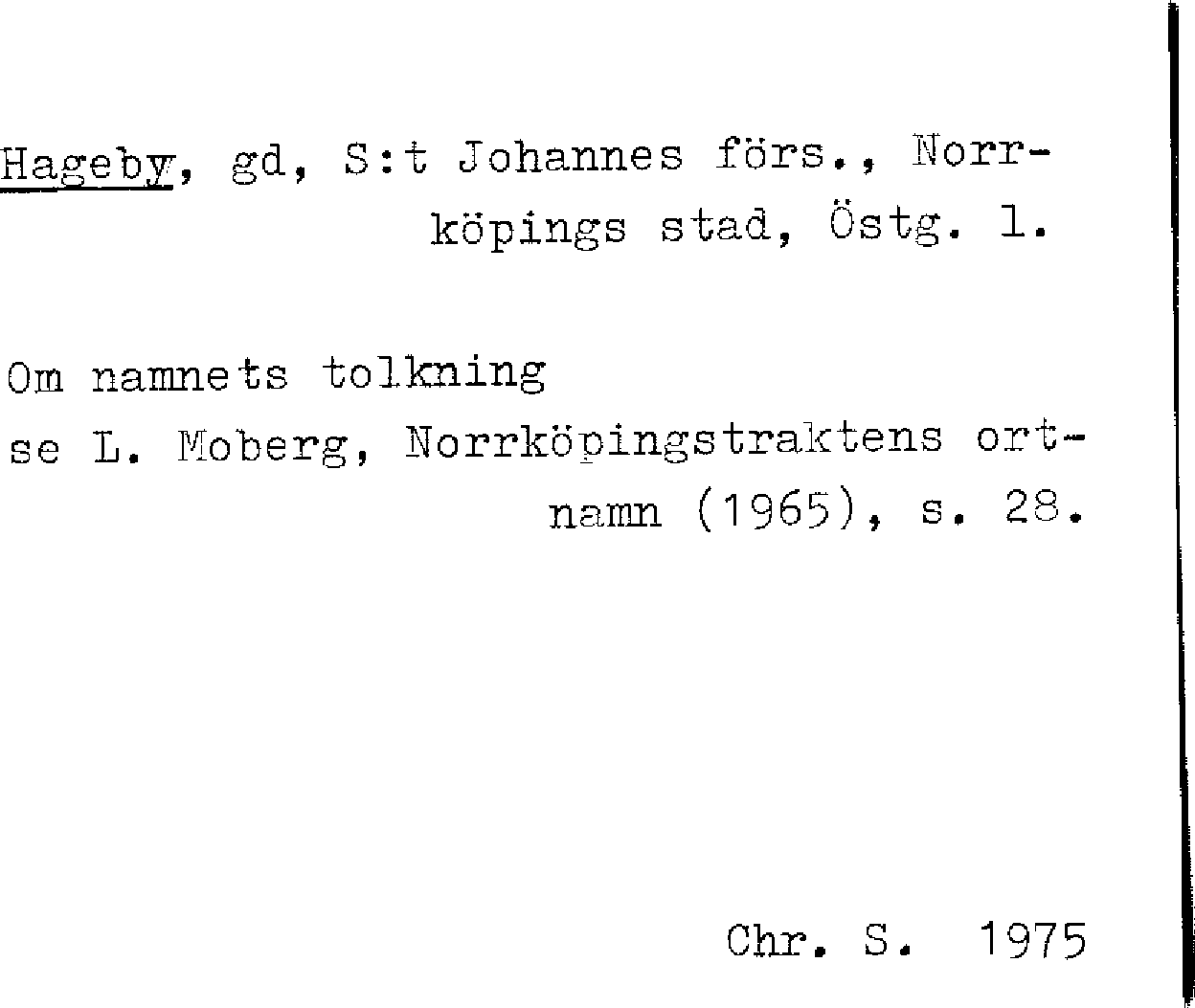 Hageby, gd, S:t Johannes förs., Norrköpings stad, Östg. l.

Om namnets tolkning se L. Moberg, Norrköpingstraktens ortnamn (1965), s. 28.

Chr. S. 1975